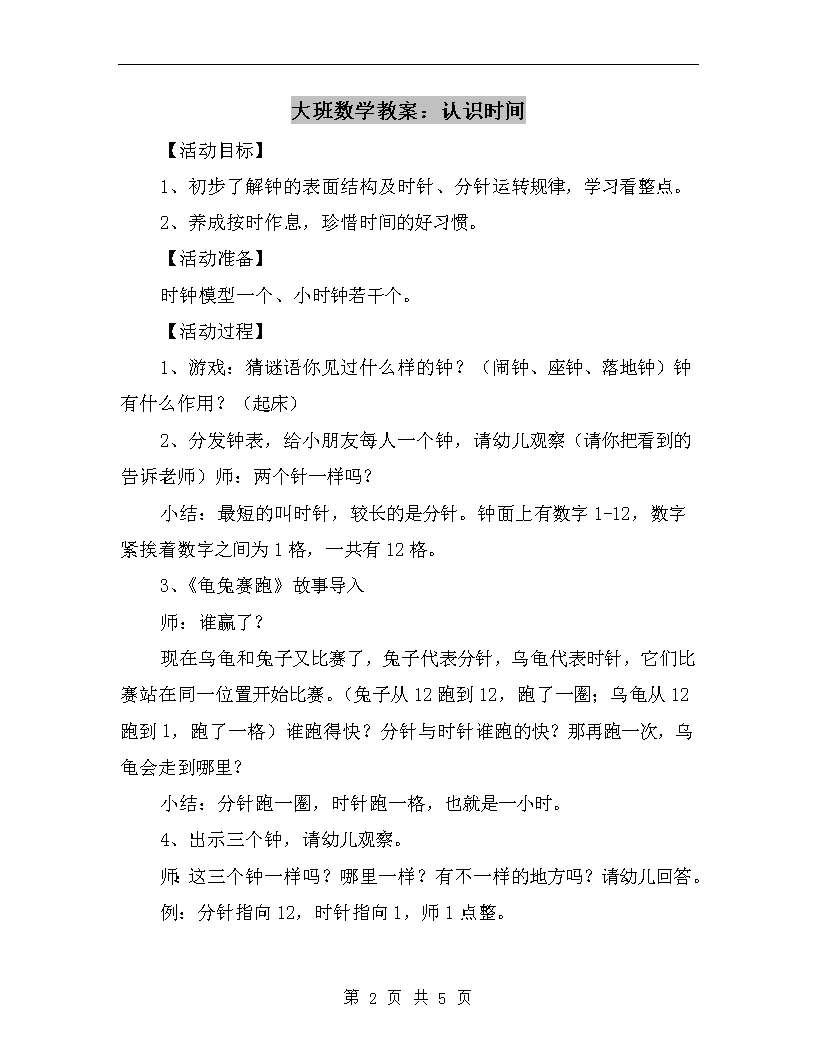 大班数学教案：认识时间

【活动目标】

1、初步了解钟的表面结构及时针、分针运转规律，学习看整点。

2、养成按时作息，珍惜时间的好习惯。

【活动准备】

时钟模型一个、小时钟若干个。

【活动过程】

1、游戏：猜谜语你见过什么样的钟？（闹钟、座钟、落地钟）钟有什么作用？（起床）

2、分发钟表，给小朋友每人一个钟，请幼儿观察（请你把看到的告诉老师）师：两个针一样吗？

小结：最短的叫时针，较长的是分针。钟面上有数字 1-12，数字紧挨着数字之间为 1 格，一共有 12 格。

3、《龟兔赛跑》故事导入

师：谁赢了？

现在乌龟和兔子又比赛了，兔子代表分针，乌龟代表时针，它们比赛站在同一位置开始比赛。（兔子从 12 跑到 12，跑了一圈；乌龟从 12 跑到 1，跑了一格）谁跑得快？分针与时针谁跑的快？那再跑一次，乌龟会走到哪里？

小结：分针跑一圈，时针跑一格，也就是一小时。

4、出示三个钟，请幼儿观察。

师：这三个钟一样吗？哪里一样？有不一样的地方吗？请幼儿回答。

例：分针指向 12，时针指向 1，师 1 点整。

第 2 页 共 5 页